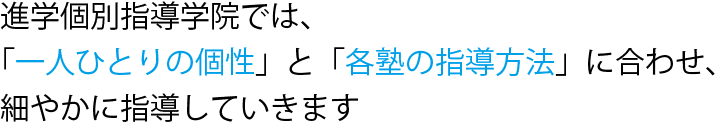 進学個別指導学院では、
「一人ひとりの個性」と「各塾の指導方法」に合わせ、
細やかに指導していきます